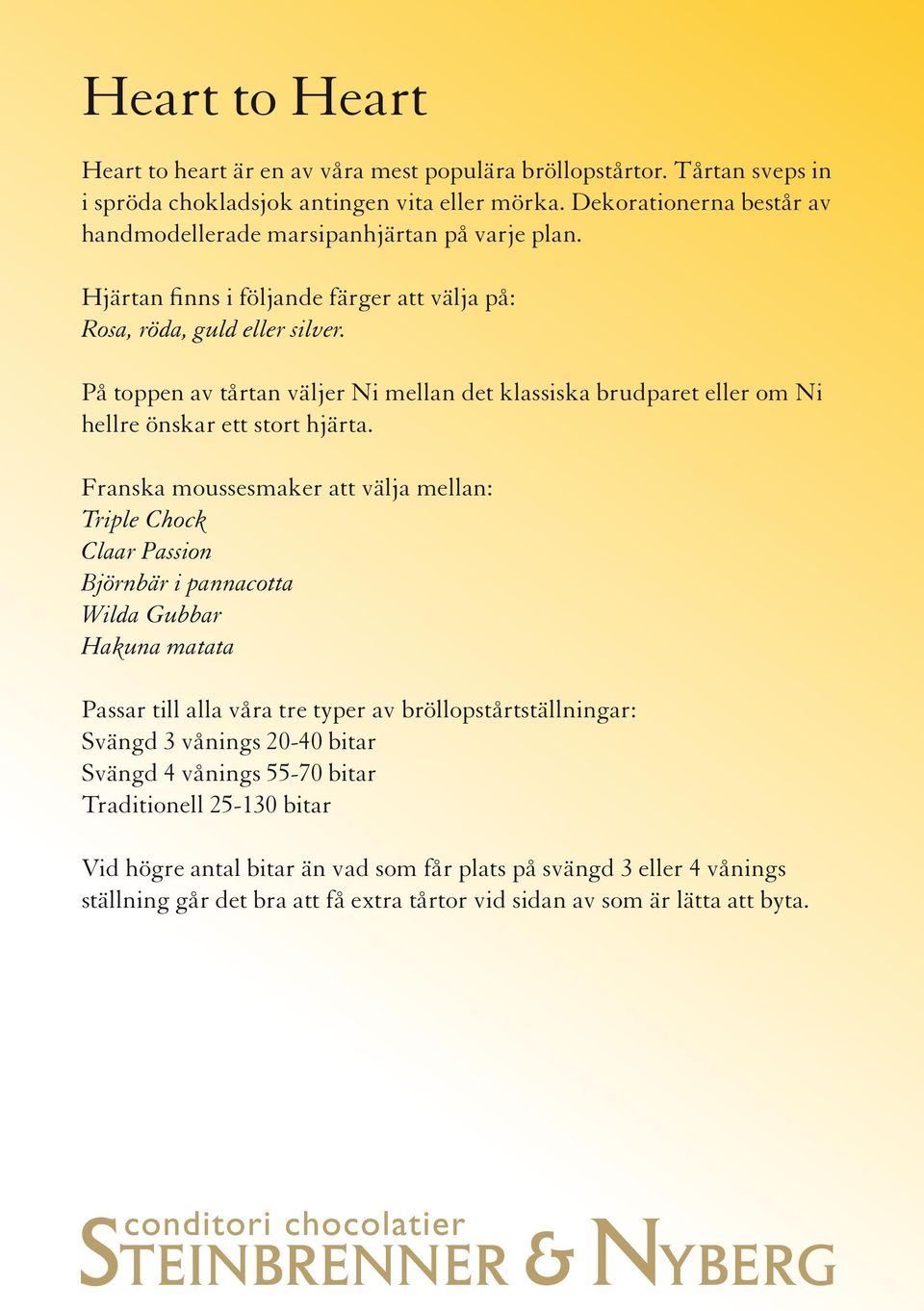 Heart to Heart

Heart to heart är en av våra mest populära bröllopstårtor. Tårtan sveps in i spröda chokladsjok antingen vita eller mörka. Dekorationerna består av handmodellerade marsipanhjärtan på varje plan.

Hjärtan finns i följande färger att välja på:
Rosa, röda, guld eller silver.

På toppen av tårtan väljer Ni mellan det klassiska brudparet eller om Ni hellre önskar ett stort hjärta.

Franska moussesmaker att välja mellan:
Triple Chock
Claar Passion
Björnbär i pannacotta
Wilda Gubbar
Hakuna matata

Passar till alla våra tre typer av bröllopstårtställningar:
Svängd 3 vånings 20-40 bitar
Svängd 4 vånings 55-70 bitar
Traditionell 25-130 bitar

Vid högre antal bitar än vad som får plats på svängd 3 eller 4 vånings ställning går det bra att få extra tårtor vid sidan av som är lätta att byta.

conditori chocolatier
STEINBRENNER & NYBERG